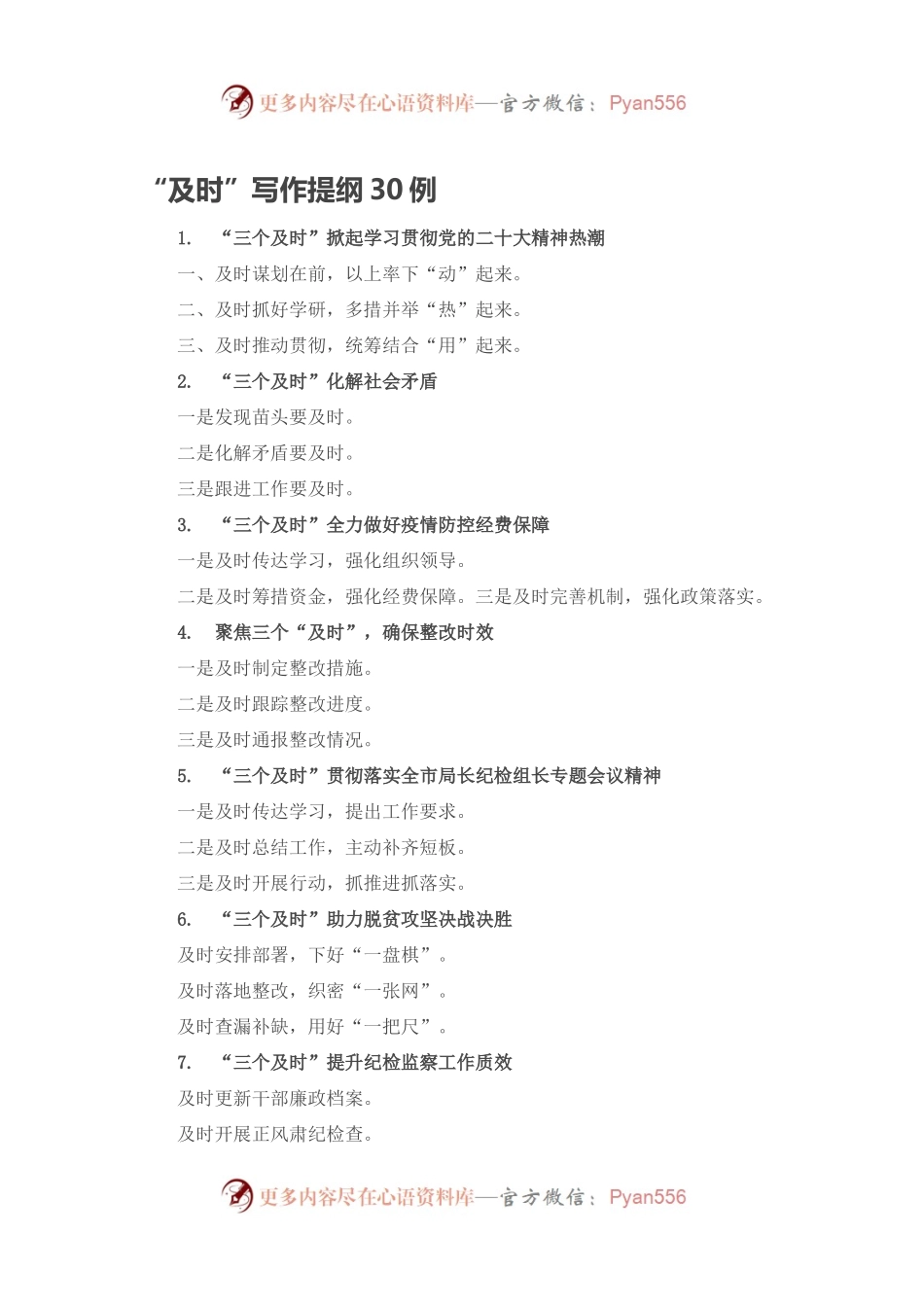 更多内容尽在心语资料库—官方微信：Pyan556

“及时”写作提纲 30 例

1. “三个及时”掀起学习贯彻党的二十大精神热潮

一、及时谋划在前，以上率下“动”起来。

二、及时抓好学研，多措并举“热”起来。

三、及时推动贯彻，统筹结合“用”起来。

2. “三个及时”化解社会矛盾

一是发现苗头要及时。

二是化解矛盾要及时。

三是跟进工作要及时。

3. “三个及时”全力做好疫情防控经费保障

一是及时传达学习，强化组织领导。

二是及时筹措资金，强化经费保障。三是及时完善机制，强化政策落实。

4. 聚焦三个“及时”，确保整改时效

一是及时制定整改措施。

二是及时跟踪整改进度。

三是及时通报整改情况。

5. “三个及时”贯彻落实全市局长纪检组长专题会议精神

一是及时传达学习，提出工作要求。

二是及时总结工作，主动补齐短板。

三是及时开展行动，抓推进抓落实。

6. “三个及时”助力脱贫攻坚决战决胜

及时安排部署，下好“一盘棋”。

及时落地整改，织密“一张网”。

及时查漏补缺，用好“一把尺”。

7. “三个及时”提升纪检监察工作质效

及时更新干部廉政档案。

及时开展正风肃纪检查。

更多内容尽在心语资料库—官方微信：Pyan556